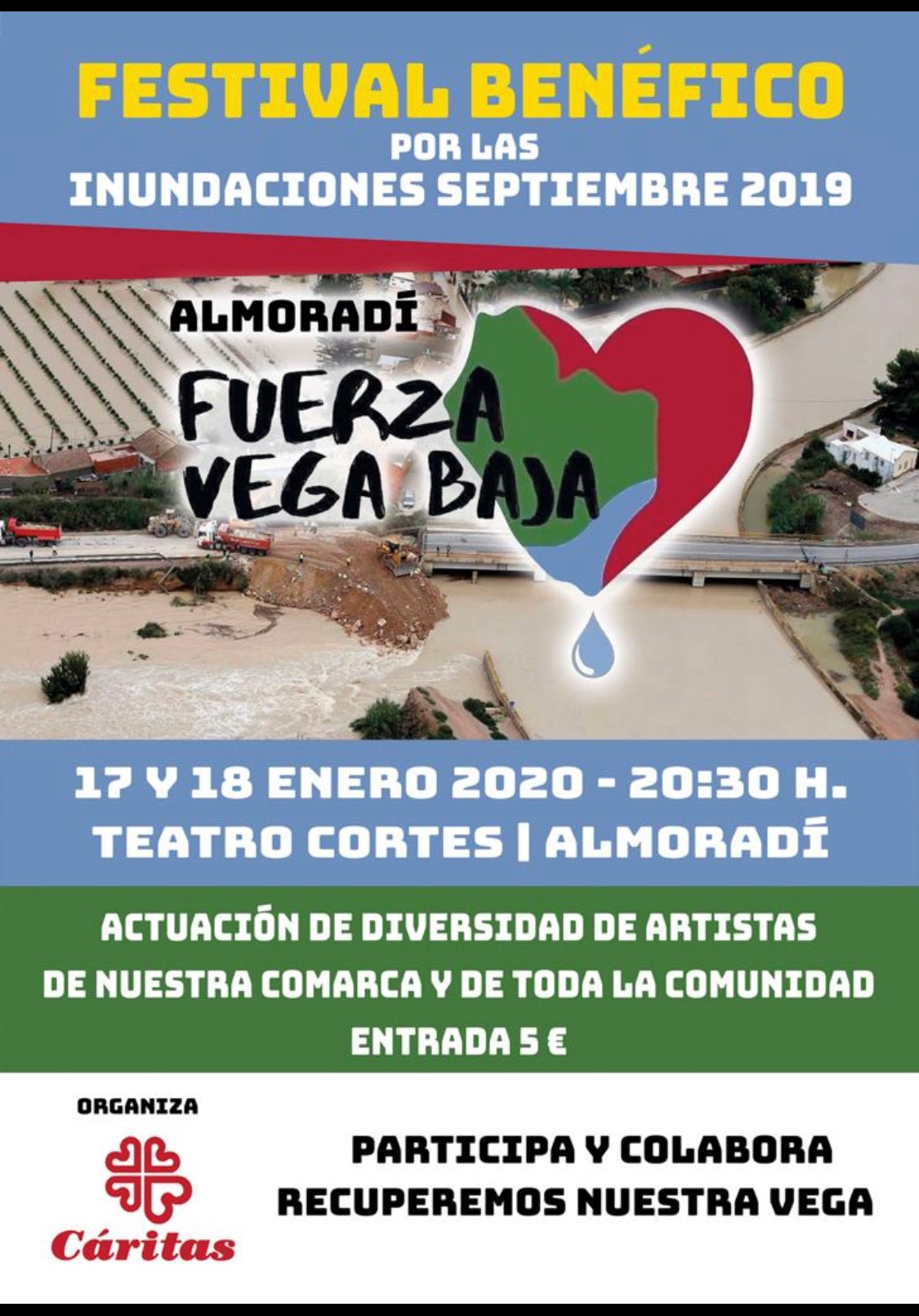 FESTIVAL BENÉFICO
POR LAS
INUNDACIONES SEPTIEMBRE 2019

ALMORADÍ

FUERZA VEGA BAJA

17 Y 18 ENERO 2020 - 20:30 H.
TEATRO CORTES | ALMORADÍ

ACTUACIÓN DE DIVERSIDAD DE ARTISTAS
DE NUESTRA COMARCA Y DE TODA LA COMUNIDAD
ENTRADA 5 €

ORGANIZA

Cáritas

PARTICIPA Y COLABORA
RECUPEREMOS NUESTRA VEGA